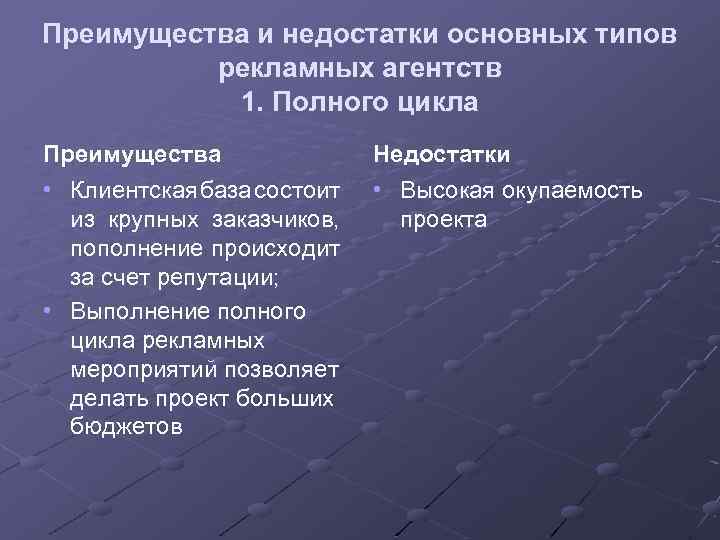 Преимущества и недостатки основных типов рекламных агентств
1. Полного цикла

Преимущества

• Клиентская база состоит из крупных заказчиков, пополнение происходит за счет репутации;
• Выполнение полного цикла рекламных мероприятий позволяет делать проект больших бюджетов

Недостатки

• Высокая окупаемость проекта